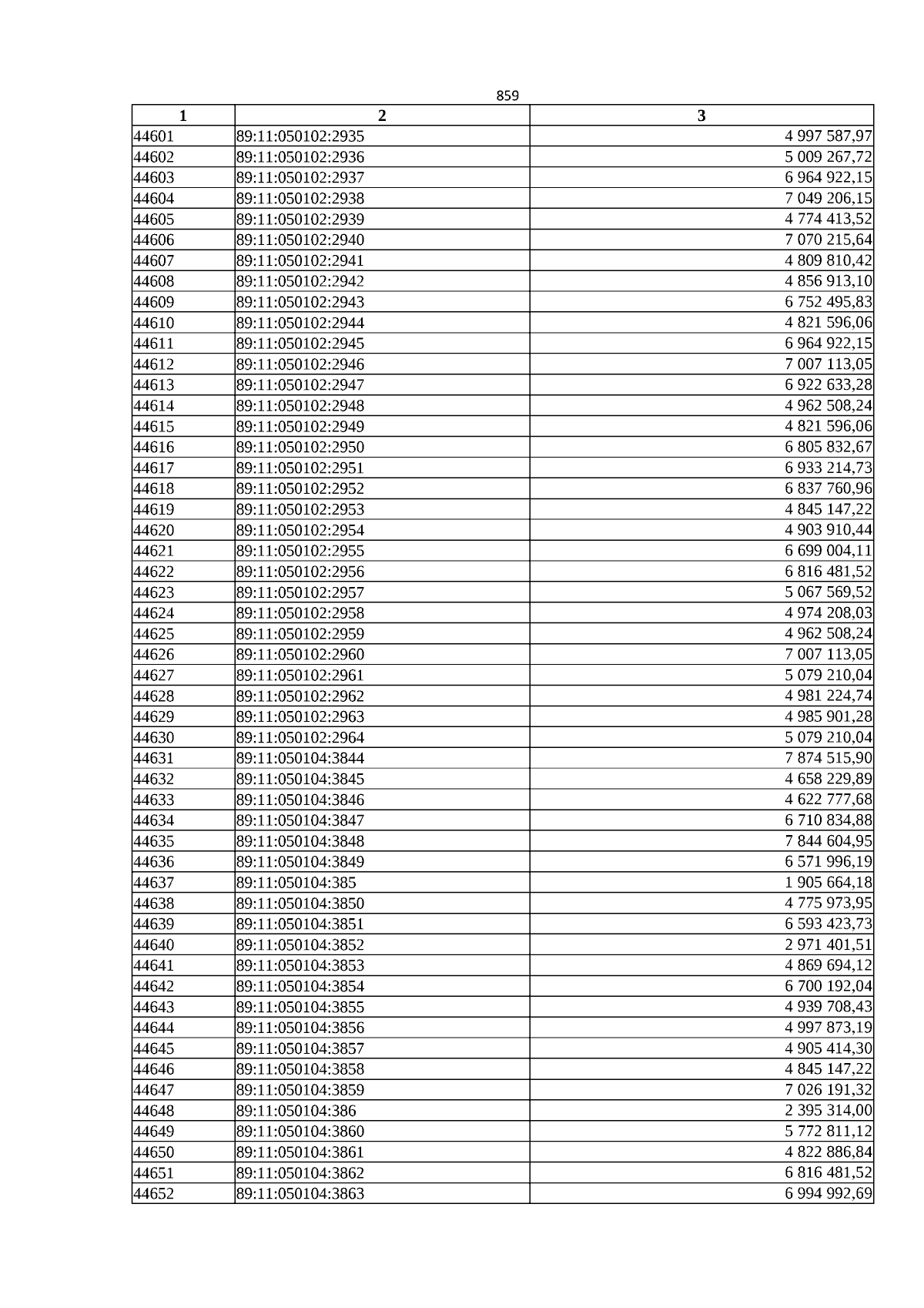 859

| 1 | 2 | 3 |
|---|---|---|
| 44601 | 89:11:050102:2935 | 4 997 587,97 |
| 44602 | 89:11:050102:2936 | 5 009 267,72 |
| 44603 | 89:11:050102:2937 | 6 964 922,15 |
| 44604 | 89:11:050102:2938 | 7 049 206,15 |
| 44605 | 89:11:050102:2939 | 4 774 413,52 |
| 44606 | 89:11:050102:2940 | 7 070 215,64 |
| 44607 | 89:11:050102:2941 | 4 809 810,42 |
| 44608 | 89:11:050102:2942 | 4 856 913,10 |
| 44609 | 89:11:050102:2943 | 6 752 495,83 |
| 44610 | 89:11:050102:2944 | 4 821 596,06 |
| 44611 | 89:11:050102:2945 | 6 964 922,15 |
| 44612 | 89:11:050102:2946 | 7 007 113,05 |
| 44613 | 89:11:050102:2947 | 6 922 633,28 |
| 44614 | 89:11:050102:2948 | 4 962 508,24 |
| 44615 | 89:11:050102:2949 | 4 821 596,06 |
| 44616 | 89:11:050102:2950 | 6 805 832,67 |
| 44617 | 89:11:050102:2951 | 6 933 214,73 |
| 44618 | 89:11:050102:2952 | 6 837 760,96 |
| 44619 | 89:11:050102:2953 | 4 845 147,22 |
| 44620 | 89:11:050102:2954 | 4 903 910,44 |
| 44621 | 89:11:050102:2955 | 6 699 004,11 |
| 44622 | 89:11:050102:2956 | 6 816 481,52 |
| 44623 | 89:11:050102:2957 | 5 067 569,52 |
| 44624 | 89:11:050102:2958 | 4 974 208,03 |
| 44625 | 89:11:050102:2959 | 4 962 508,24 |
| 44626 | 89:11:050102:2960 | 7 007 113,05 |
| 44627 | 89:11:050102:2961 | 5 079 210,04 |
| 44628 | 89:11:050102:2962 | 4 981 224,74 |
| 44629 | 89:11:050102:2963 | 4 985 901,28 |
| 44630 | 89:11:050102:2964 | 5 079 210,04 |
| 44631 | 89:11:050104:3844 | 7 874 515,90 |
| 44632 | 89:11:050104:3845 | 4 658 229,89 |
| 44633 | 89:11:050104:3846 | 4 622 777,68 |
| 44634 | 89:11:050104:3847 | 6 710 834,88 |
| 44635 | 89:11:050104:3848 | 7 844 604,95 |
| 44636 | 89:11:050104:3849 | 6 571 996,19 |
| 44637 | 89:11:050104:385 | 1 905 664,18 |
| 44638 | 89:11:050104:3850 | 4 775 973,95 |
| 44639 | 89:11:050104:3851 | 6 593 423,73 |
| 44640 | 89:11:050104:3852 | 2 971 401,51 |
| 44641 | 89:11:050104:3853 | 4 869 694,12 |
| 44642 | 89:11:050104:3854 | 6 700 192,04 |
| 44643 | 89:11:050104:3855 | 4 939 708,43 |
| 44644 | 89:11:050104:3856 | 4 997 873,19 |
| 44645 | 89:11:050104:3857 | 4 905 414,30 |
| 44646 | 89:11:050104:3858 | 4 845 147,22 |
| 44647 | 89:11:050104:3859 | 7 026 191,32 |
| 44648 | 89:11:050104:386 | 2 395 314,00 |
| 44649 | 89:11:050104:3860 | 5 772 811,12 |
| 44650 | 89:11:050104:3861 | 4 822 886,84 |
| 44651 | 89:11:050104:3862 | 6 816 481,52 |
| 44652 | 89:11:050104:3863 | 6 994 992,69 |